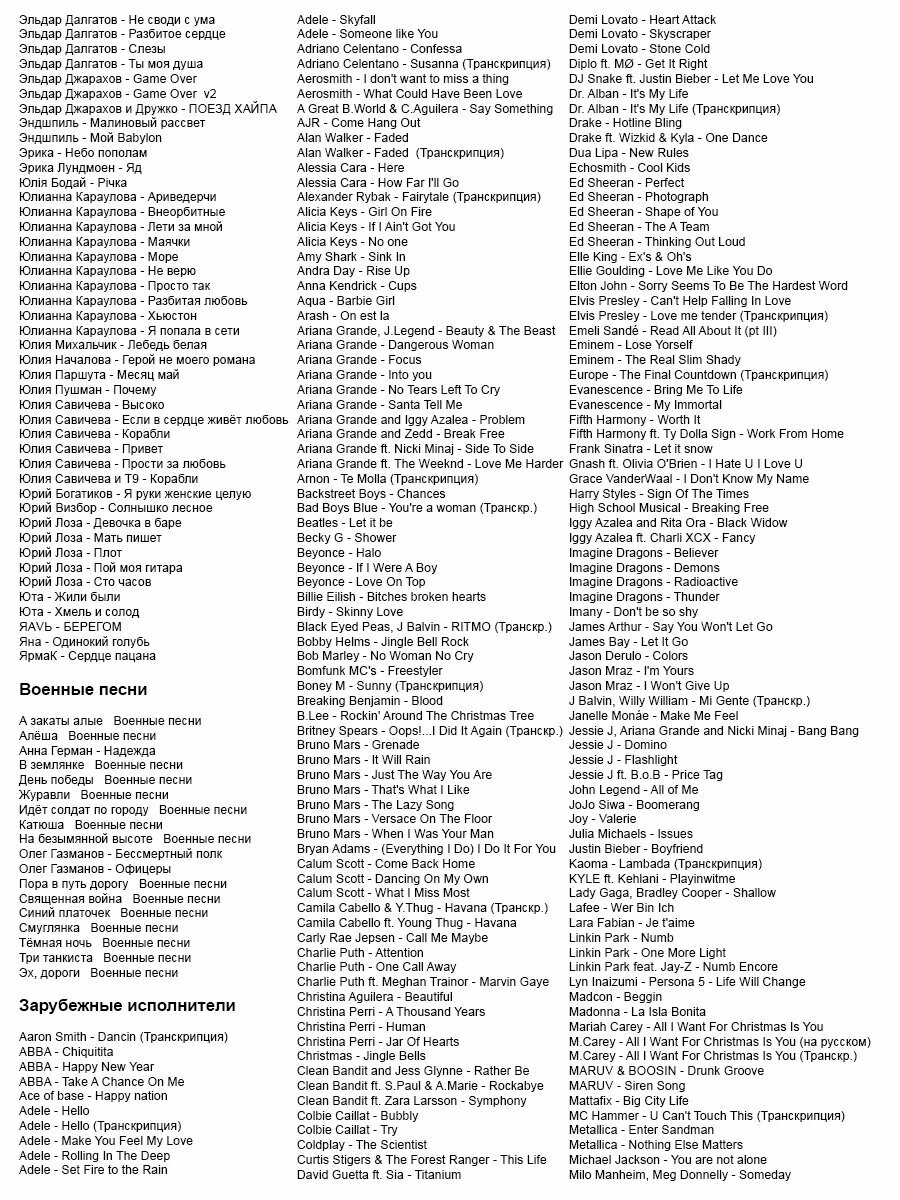 Эльдар Далгатов - Не своди с ума
Эльдар Далгатов - Разбитое сердце
Эльдар Далгатов - Слезы
Эльдар Далгатов - Ты моя душа
Эльдар Джарахов - Game Over
Эльдар Джарахов - Game Over v2
Эльдар Джарахов и Дружко - ПОЕЗД ХАЙПА
Эндшпиль - Малиновый рассвет
Эндшпиль - Мой Babylon
Эрика - Небо пополам
Эрика Лундмоен - Яд
Юлія Бодай - Річка
Юлианна Караулова - Ариведерчи
Юлианна Караулова - Внеорбитные
Юлианна Караулова - Лети за мной
Юлианна Караулова - Маячки
Юлианна Караулова - Море
Юлианна Караулова - Не верю
Юлианна Караулова - Просто так
Юлианна Караулова - Разбитая любовь
Юлианна Караулова - Хьюстон
Юлианна Караулова - Я попала в сети
Юлия Михальчик - Лебедь белая
Юлия Началова - Герой не моего романа
Юлия Паршута - Месяц май
Юлия Пушман - Почему
Юлия Савичева - Высоко
Юлия Савичева - Если в сердце живёт любовь
Юлия Савичева - Корабли
Юлия Савичева - Привет
Юлия Савичева - Прости за любовь
Юлия Савичева и Т9 - Корабли
Юрий Богатиков - Я руки женские целую
Юрий Визбор - Солнышко лесное
Юрий Лоза - Девочка в баре
Юрий Лоза - Мать пишет
Юрий Лоза - Плот
Юрий Лоза - Пой моя гитара
Юрий Лоза - Сто часов
Юта - Жили были
Юта - Хмель и солод
ЯАVЬ - БЕРЕГОМ
Яна - Одинокий голубь
ЯрмаК - Сердце пацана

Военные песни

А закаты алые Военные песни
Алёша Военные песни
Анна Герман - Надежда
В землянке Военные песни
День победы Военные песни
Журавли Военные песни
Идёт солдат по городу Военные песни
Катюша Военные песни
На безымянной высоте Военные песни
Олег Газманов - Бессмертный полк
Олег Газманов - Офицеры
Пора в путь дорогу Военные песни
Священная война Военные песни
Синий платочек Военные песни
Смуглянка Военные песни
Тёмная ночь Военные песни
Три танкиста Военные песни
Эх, дороги Военные песни

Зарубежные исполнители

Aaron Smith - Dancin (Транскрипция)
ABBA - Chiquitita
ABBA - Happy New Year
ABBA - Take A Chance On Me
Ace of base - Happy nation
Adele - Hello
Adele - Hello (Транскрипция)
Adele - Make You Feel My Love
Adele - Rolling In The Deep
Adele - Set Fire to the Rain

Adele - Skyfall
Adele - Someone like You
Adriano Celentano - Confessa
Adriano Celentano - Susanna (Транскрипция)
Aerosmith - I don't want to miss a thing
Aerosmith - What Could Have Been Love
A Great B.World & C.Aguilera - Say Something
AJR - Come Hang Out
Alan Walker - Faded
Alan Walker - Faded (Транскрипция)
Alessia Cara - Here
Alessia Cara - How Far I'll Go
Alexander Rybak - Fairytale (Транскрипция)
Alicia Keys - Girl On Fire
Alicia Keys - If I Ain't Got You
Alicia Keys - No one
Amy Shark - Sink In
Andra Day - Rise Up
Anna Kendrick - Cups
Aqua - Barbie Girl
Arash - On est la
Ariana Grande, J.Legend - Beauty & The Beast
Ariana Grande - Dangerous Woman
Ariana Grande - Focus
Ariana Grande - Into you
Ariana Grande - No Tears Left To Cry
Ariana Grande - Santa Tell Me
Ariana Grande and Iggy Azalea - Problem
Ariana Grande and Zedd - Break Free
Ariana Grande ft. Nicki Minaj - Side To Side
Ariana Grande ft. The Weeknd - Love Me Harder
Arnon - Te Molla (Транскрипция)
Backstreet Boys - Chances
Bad Boys Blue - You're a woman (Транскр.)
Beatles - Let it be
Becky G - Shower
Beyonce - Halo
Beyonce - If I Were A Boy
Beyonce - Love On Top
Billie Eilish - Bitches broken hearts
Birdy - Skinny Love
Black Eyed Peas, J Balvin - RITMO (Транскр.)
Bobby Helms - Jingle Bell Rock
Bob Marley - No Woman No Cry
Bomfunk MC's - Freestyler
Boney M - Sunny (Транскрипция)
Breaking Benjamin - Blood
B.Lee - Rockin' Around The Christmas Tree
Britney Spears - Oops!...I Did It Again (Транскр.)
Bruno Mars - Grenade
Bruno Mars - It Will Rain
Bruno Mars - Just The Way You Are
Bruno Mars - That's What I Like
Bruno Mars - The Lazy Song
Bruno Mars - Versace On The Floor
Bruno Mars - When I Was Your Man
Bryan Adams - (Everything I Do) I Do It For You
Calum Scott - Come Back Home
Calum Scott - Dancing On My Own
Calum Scott - What I Miss Most
Camila Cabello & Y.Thug - Havana (Транскр.)
Camila Cabello ft. Young Thug - Havana
Carly Rae Jepsen - Call Me Maybe
Charlie Puth - Attention
Charlie Puth - One Call Away
Charlie Puth ft. Meghan Trainor - Marvin Gaye
Christina Aguilera - Beautiful
Christina Perri - A Thousand Years
Christina Perri - Human
Christina Perri - Jar Of Hearts
Christmas - Jingle Bells
Clean Bandit and Jess Glynne - Rather Be
Clean Bandit ft. S.Paul & A.Marie - Rockabye
Clean Bandit ft. Zara Larsson - Symphony
Colbie Caillat - Bubbly
Colbie Caillat - Try
Coldplay - The Scientist
Curtis Stigers & The Forest Ranger - This Life
David Guetta ft. Sia - Titanium

Demi Lovato - Heart Attack
Demi Lovato - Skyscraper
Demi Lovato - Stone Cold
Diplo ft. MØ - Get It Right
DJ Snake ft. Justin Bieber - Let Me Love You
Dr. Alban - It's My Life
Dr. Alban - It's My Life (Транскрипция)
Drake - Hotline Bling
Drake ft. Wizkid & Kyla - One Dance
Dua Lipa - New Rules
Echosmith - Cool Kids
Ed Sheeran - Perfect
Ed Sheeran - Photograph
Ed Sheeran - Shape of You
Ed Sheeran - The A Team
Ed Sheeran - Thinking Out Loud
Elle King - Ex's & Oh's
Ellie Goulding - Love Me Like You Do
Elton John - Sorry Seems To Be The Hardest Word
Elvis Presley - Can't Help Falling In Love
Elvis Presley - Love me tender (Транскрипция)
Emeli Sandé - Read All About It (pt III)
Eminem - Lose Yorself
Eminem - The Real Slim Shady
Europe - The Final Countdown (Транскрипция)
Evanescence - Bring Me To Life
Evanescence - My Immortal
Fifth Harmony - Worth It
Fifth Harmony ft. Ty Dolla Sign - Work From Home
Frank Sinatra - Let it snow
Gnash ft. Olivia O'Brien - I Hate U I Love U
Grace VanderWaal - I Don't Know My Name
Harry Styles - Sign Of The Times
High School Musical - Breaking Free
Iggy Azalea and Rita Ora - Black Widow
Iggy Azalea ft. Charli XCX - Fancy
Imagine Dragons - Believer
Imagine Dragons - Demons
Imagine Dragons - Radioactive
Imagine Dragons - Thunder
Imany - Don't be so shy
James Arthur - Say You Won't Let Go
James Bay - Let It Go
Jason Derulo - Colors
Jason Mraz - I'm Yours
Jason Mraz - I Won't Give Up
J Balvin, Willy William - Mi Gente (Транскр.)
Janelle Monáe - Make Me Feel
Jessie J, Ariana Grande and Nicki Minaj - Bang Bang
Jessie J - Domino
Jessie J - Flashlight
Jessie J ft. B.o.B - Price Tag
John Legend - All of Me
JoJo Siwa - Boomerang
Joy - Valerie
Julia Michaels - Issues
Justin Bieber - Boyfriend
Kaoma - Lambada (Транскрипция)
KYLE ft. Kehlani - Playinwitme
Lady Gaga, Bradley Cooper - Shallow
Lafee - Wer Bin Ich
Lara Fabian - Je t'aime
Linkin Park - Numb
Linkin Park - One More Light
Linkin Park feat. Jay-Z - Numb Encore
Lyn Inaizumi - Persona 5 - Life Will Change
Madcon - Beggin
Madonna - La Isla Bonita
Mariah Carey - All I Want For Christmas Is You
M.Carey - All I Want For Christmas Is You (на русском)
M.Carey - All I Want For Christmas Is You (Транскр.)
MARUV & BOOSIN - Drunk Groove
MARUV - Siren Song
Mattafix - Big City Life
MC Hammer - U Can't Touch This (Транскрипция)
Metallica - Enter Sandman
Metallica - Nothing Else Matters
Michael Jackson - You are not alone
Milo Manheim, Meg Donnelly - Someday